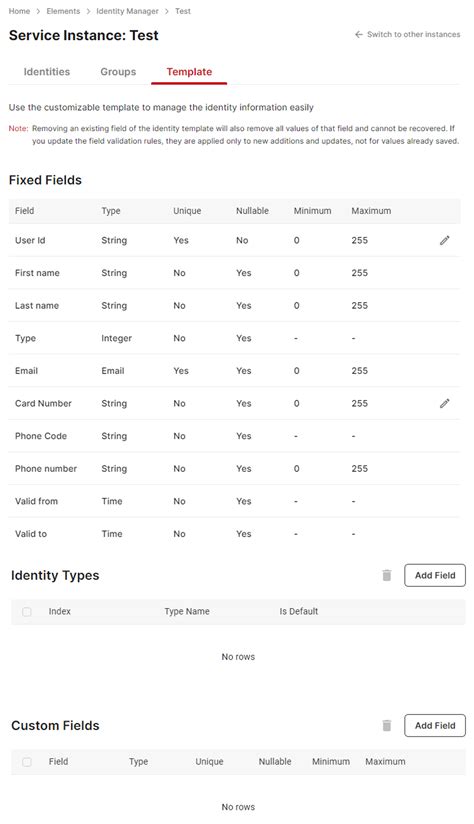 Home > Elements > Identity Manager > Test

Service Instance: Test

← Switch to other instances

Identities Groups Template

Use the customizable template to manage the identity information easily

Note: Removing an existing field of the identity template will also remove all values of that field and cannot be recovered. If you update the field validation rules, they are applied only to new additions and updates, not for values already saved.

Fixed Fields

| Field | Type | Unique | Nullable | Minimum | Maximum |
|---|---|---|---|---|---|
| User Id | String | Yes | No | 0 | 255 |
| First name | String | No | Yes | 0 | 255 |
| Last name | String | No | Yes | 0 | 255 |
| Type | Integer | No | Yes | - | - |
| Email | Email | Yes | Yes | 0 | 255 |
| Card Number | String | No | Yes | 0 | 255 |
| Phone Code | String | No | Yes | - | - |
| Phone number | String | No | Yes | 0 | 255 |
| Valid from | Time | No | Yes | - | - |
| Valid to | Time | No | Yes | - | - |

Identity Types

Add Field

| Index | Type Name | Is Default |
|---|---|---|

No rows

Custom Fields

Add Field

| Field | Type | Unique | Nullable | Minimum | Maximum |
|---|---|---|---|---|---|

No rows